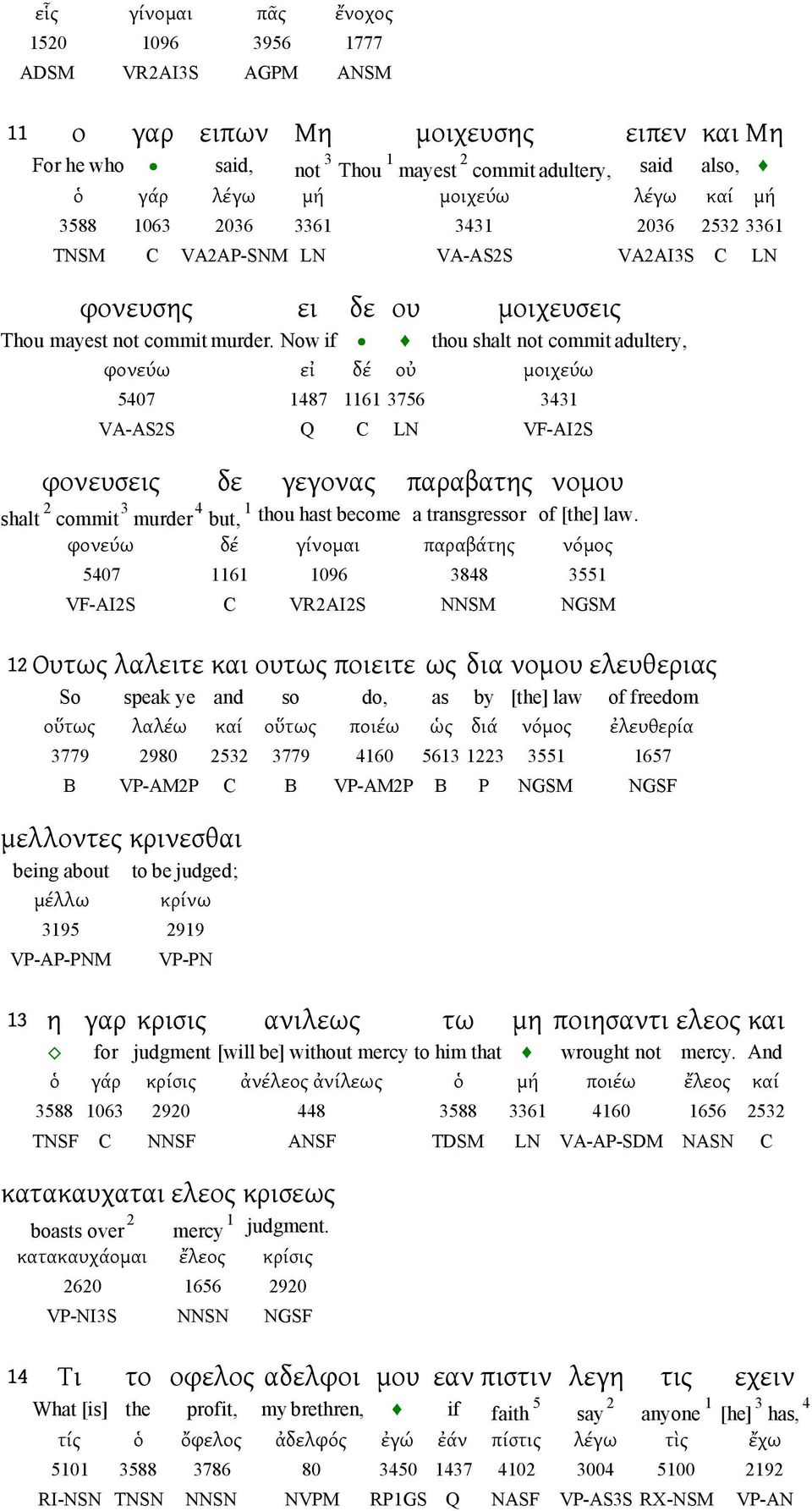 εἷς γίνομαι πᾶς ἔνοχος
1520 1096 3956 1777
ADSM VR2AI3S AGPM ANSM

11 ο γαρ ειπων Μη μοιχευσης ειπεν και Μη
For he who • said, not $^3$ Thou $^1$ mayest $^2$ commit adultery, said also, ♦
ὁ γάρ λέγω μή μοιχεύω λέγω καί μή
3588 1063 2036 3361 3431 2036 2532 3361
TNSM C VA2AP-SNM LN VA-AS2S VA2AI3S C LN

φονευσης ει δε ου μοιχευσεις
Thou mayest not commit murder. Now if • ♦ thou shalt not commit adultery,
φονεύω εἰ δέ οὐ μοιχεύω
5407 1487 1161 3756 3431
VA-AS2S Q C LN VF-AI2S

φονευσεις δε γεγονας παραβατης νομου
shalt $^2$ commit $^3$ murder $^4$ but, $^1$ thou hast become a transgressor of [the] law.
φονεύω δέ γίνομαι παραβάτης νόμος
5407 1161 1096 3848 3551
VF-AI2S C VR2AI2S NNSM NGSM

12 Ουτως λαλειτε και ουτως ποιειτε ως δια νομου ελευθεριας
So speak ye and so do, as by [the] law of freedom
οὕτως λαλέω καί οὕτως ποιέω ὡς διά νόμος ἐλευθερία
3779 2980 2532 3779 4160 5613 1223 3551 1657
B VP-AM2P C B VP-AM2P B P NGSM NGSF

μελλοντες κρινεσθαι
being about to be judged;
μέλλω κρίνω
3195 2919
VP-AP-PNM VP-PN

13 η γαρ κρισις ανιλεως τω μη ποιησαντι ελεος και
◇ for judgment [will be] without mercy to him that ♦ wrought not mercy. And
ὁ γάρ κρίσις ἀνέλεος ἀνίλεως ὁ μή ποιέω ἔλεος καί
3588 1063 2920 448 3588 3361 4160 1656 2532
TNSF C NNSF ANSF TDSM LN VA-AP-SDM NASN C

κατακαυχαται ελεος κρισεως
boasts over $^2$ mercy $^1$ judgment.
κατακαυχάομαι ἔλεος κρίσις
2620 1656 2920
VP-NI3S NNSN NGSF

14 Τι το οφελος αδελφοι μου εαν πιστιν λεγη τις εχειν
What [is] the profit, my brethren, ♦ if faith $^5$ say $^2$ anyone $^1$ [he] $^3$ has, $^4$
τίς ὁ ὄφελος ἀδελφός ἐγώ ἐάν πίστις λέγω τὶς ἔχω
5101 3588 3786 80 3450 1437 4102 3004 5100 2192
RI-NSN TNSN NNSN NVPM RP1GS Q NASF VP-AS3S RX-NSM VP-AN